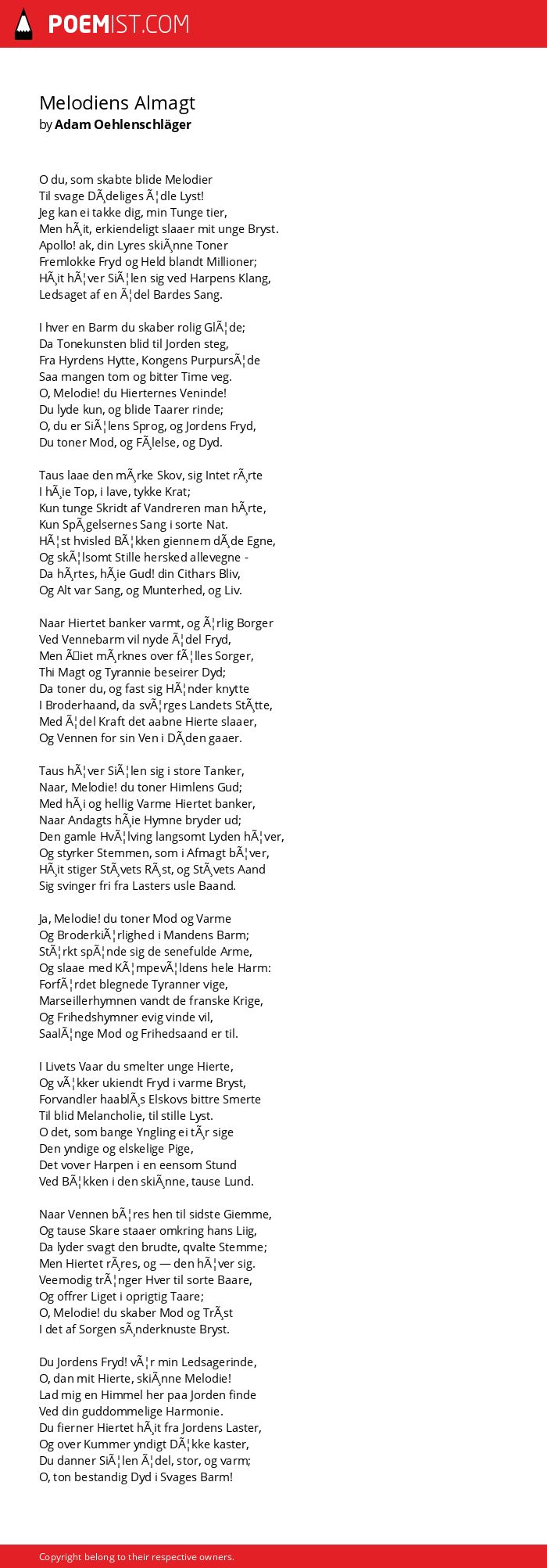 POEMIST.COM

Melodiens Almagt
by Adam Oehlenschläger

O du, som skabte blide Melodier
Til svage DÃ¸deliges Ã¦dle Lyst!
Jeg kan ei takke dig, min Tunge tier,
Men hÃ¸it, erkiendeligt slaaer mit unge Bryst.
Apollo! ak, din Lyres skiÃ¸nne Toner
Fremlokke Fryd og Held blandt Millioner;
HÃ¸it hÃ¦ver SiÃ¦len sig ved Harpens Klang,
Ledsaget af en Ã¦del Bardes Sang.

I hver en Barm du skaber rolig GlÃ¦de;
Da Tonekunsten blid til Jorden steg,
Fra Hyrdens Hytte, Kongens PurpursÃ¦de
Saa mangen tom og bitter Time veg.
O, Melodie! du Hierternes Veninde!
Du lyde kun, og blide Taarer rinde;
O, du er SiÃ¦lens Sprog, og Jordens Fryd,
Du toner Mod, og FÃ¸lelse, og Dyd.

Taus laae den mÃ¸rke Skov, sig Intet rÃ¸rte
I hÃ¸ie Top, i lave, tykke Krat;
Kun tunge Skridt af Vandreren man hÃ¸rte,
Kun SpÃ¸gelsernes Sang i sorte Nat.
HÃ¦st hvisled BÃ¦kken giennem dÃ¸de Egne,
Og skÃ¦lsomt Stille hersked allevegne -
Da hÃ¸rtes, hÃ¸ie Gud! din Cithars Bliv,
Og Alt var Sang, og Munterhed, og Liv.

Naar Hiertet banker varmt, og Ã¦rlig Borger
Ved Vennebarm vil nyde Ã¦del Fryd,
Men Ãiet mÃ¸rknes over fÃ¦lles Sorger,
Thi Magt og Tyrannie beseirer Dyd;
Da toner du, og fast sig HÃ¦nder knytte
I Broderhaand, da svÃ¦rges Landets StÃ¸tte,
Med Ã¦del Kraft det aabne Hierte slaaer,
Og Vennen for sin Ven i DÃ¸den gaaer.

Taus hÃ¦ver SiÃ¦len sig i store Tanker,
Naar, Melodie! du toner Himlens Gud;
Med hÃ¸i og hellig Varme Hiertet banker,
Naar Andagts hÃ¸ie Hymne bryder ud;
Den gamle HvÃ¦lving langsomt Lyden hÃ¦ver,
Og styrker Stemmen, som i Afmagt bÃ¦ver,
HÃ¸it stiger StÃ¸vets RÃ¸st, og StÃ¸vets Aand
Sig svinger fri fra Lasters usle Baand.

Ja, Melodie! du toner Mod og Varme
Og BroderkiÃ¦rlighed i Mandens Barm;
StÃ¦rkt spÃ¦nde sig de senefulde Arme,
Og slaae med KÃ¦mpevÃ¦ldens hele Harm:
ForfÃ¦rdet blegnede Tyranner vige,
Marseillerhymnen vandt de franske Krige,
Og Frihedshymner evig vinde vil,
SaalÃ¦nge Mod og Frihedsaand er til.

I Livets Vaar du smelter unge Hierte,
Og vÃ¦kker ukiendt Fryd i varme Bryst,
Forvandler haablÃ¸s Elskovs bittre Smerte
Til blid Melancholie, til stille Lyst.
O det, som bange Yngling ei tÃ¸r sige
Den yndige og elskelige Pige,
Det vover Harpen i en eensom Stund
Ved BÃ¦kken i den skiÃ¸nne, tause Lund.

Naar Vennen bÃ¦res hen til sidste Giemme,
Og tause Skare staaer omkring hans Liig,
Da lyder svagt den brudte, qvalte Stemme;
Men Hiertet rÃ¸res, og — den hÃ¦ver sig.
Veemodig trÃ¦nger Hver til sorte Baare,
Og offrer Liget i oprigtig Taare;
O, Melodie! du skaber Mod og TrÃ¸st
I det af Sorgen sÃ¸nderknuste Bryst.

Du Jordens Fryd! vÃ¦r min Ledsagerinde,
O, dan mit Hierte, skiÃ¸nne Melodie!
Lad mig en Himmel her paa Jorden finde
Ved din guddommelige Harmonie.
Du fierner Hiertet hÃ¸it fra Jordens Laster,
Og over Kummer yndigt DÃ¦kke kaster,
Du danner SiÃ¦len Ã¦del, stor, og varm;
O, ton bestandig Dyd i Svages Barm!

Copyright belong to their respective owners.